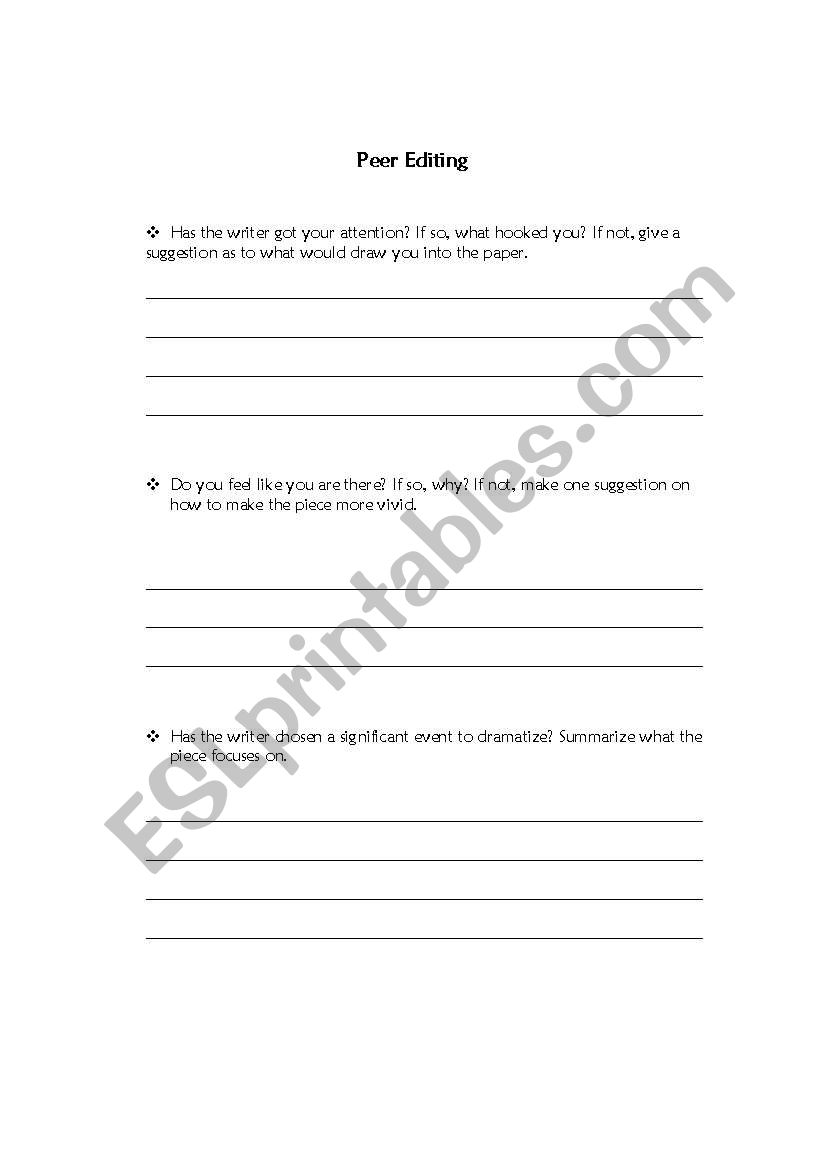 Peer Editing

❖ Has the writer got your attention? If so, what hooked you? If not, give a suggestion as to what would draw you into the paper.

❖ Do you feel like you are there? If so, why? If not, make one suggestion on how to make the piece more vivid.

❖ Has the writer chosen a significant event to dramatize? Summarize what the piece focuses on.

ESLprintables.com